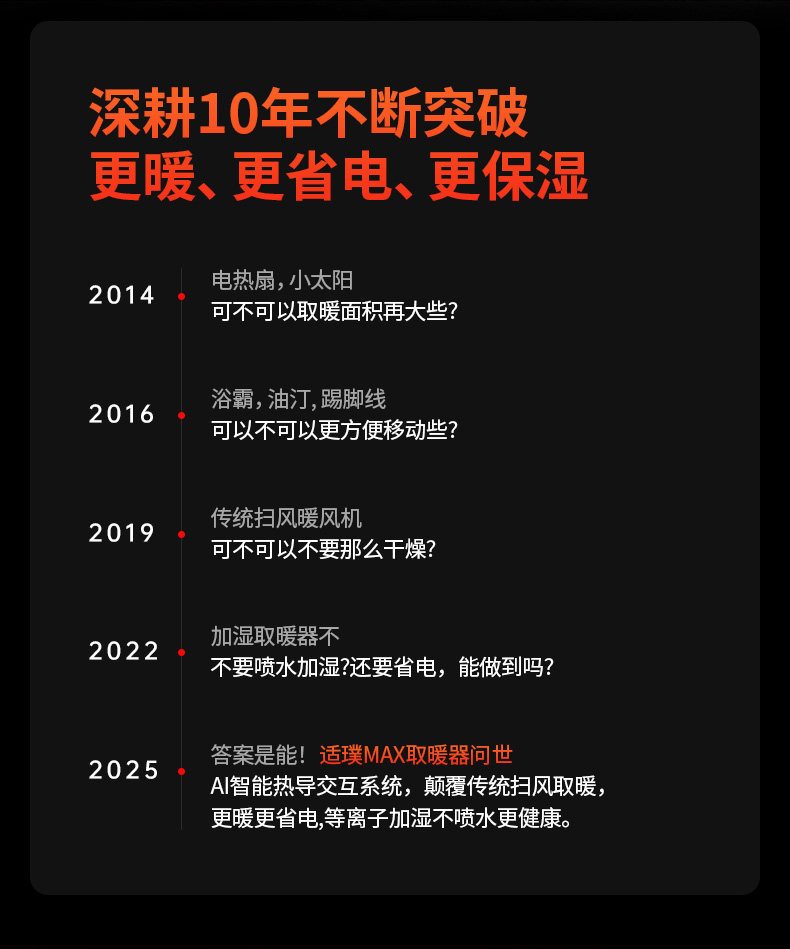 深耕10年不断突破
更暖、更省电、更保湿

2014
电热扇，小太阳
可不可以取暖面积再大些？

2016
浴霸，油汀，踢脚线
可以不可以更方便移动些？

2019
传统扫风暖风机
可不可以不要那么干燥？

2022
加湿取暖器不
不要喷水加湿?还要省电，能做到吗？

2025
答案是能！适璞MAX取暖器问世
AI智能热导交互系统，颠覆传统扫风取暖，
更暖更省电,等离子加湿不喷水更健康。